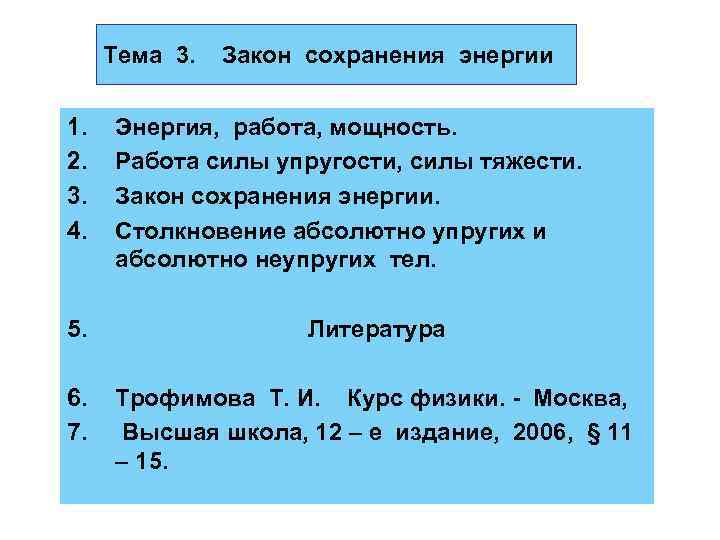 Тема 3. Закон сохранения энергии

1. Энергия, работа, мощность.
2. Работа силы упругости, силы тяжести.
3. Закон сохранения энергии.
4. Столкновение абсолютно упругих и абсолютно неупругих тел.

5. Литература

6. Трофимова Т. И. Курс физики. - Москва,
7. Высшая школа, 12 – е издание, 2006, § 11 – 15.